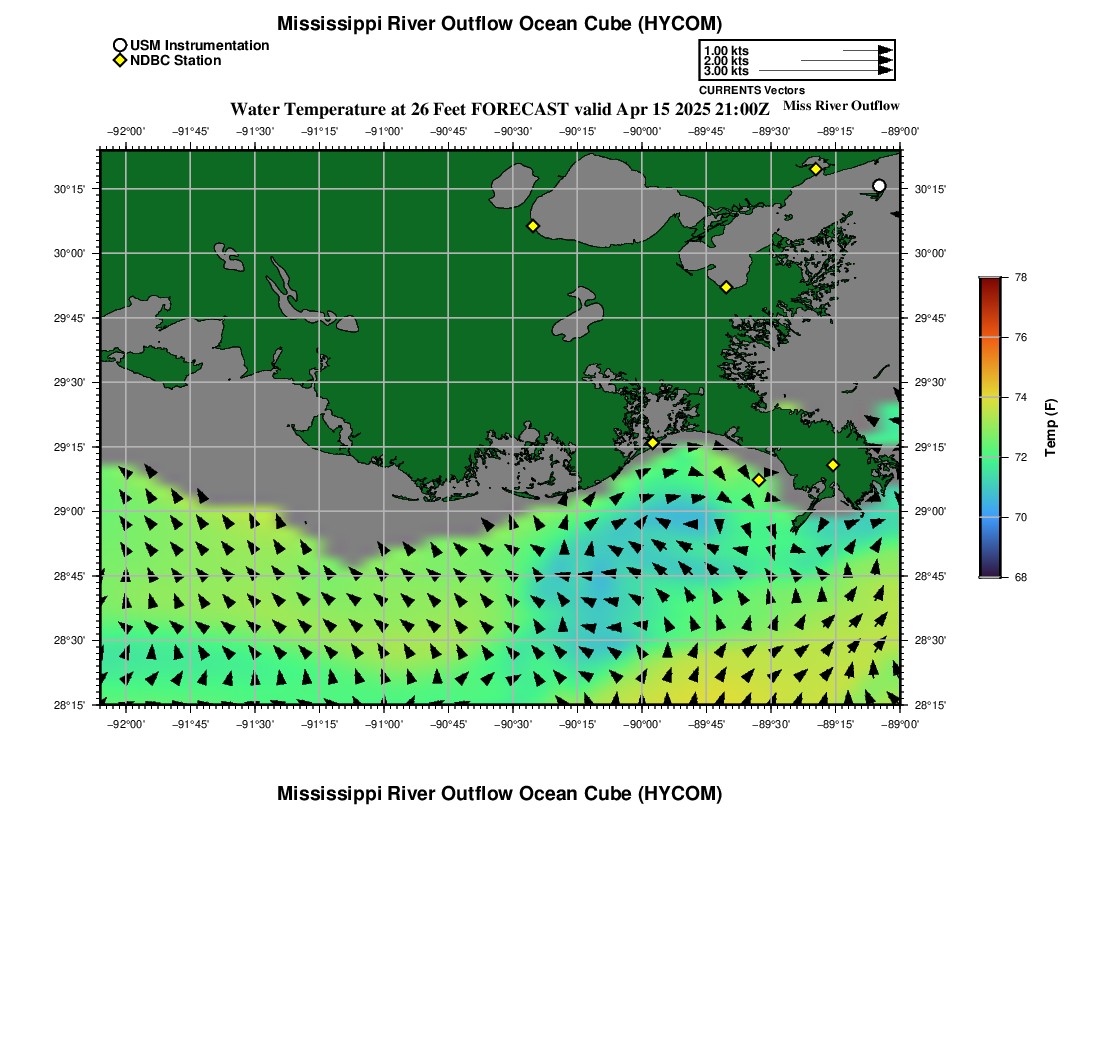 Mississippi River Outflow Ocean Cube (HYCOM)

USM Instrumentation
NDBC Station

1.00 kts
2.00 kts
3.00 kts
CURRENTS Vectors

Water Temperature at 26 Feet FORECAST valid Apr 15 2025 21:00Z

Miss River Outflow

−92°00' −91°45' −91°30' −91°15' −91°00' −90°45' −90°30' −90°15' −90°00' −89°45' −89°30' −89°15' −89°00'

30°15' 30°00' 29°45' 29°30' 29°15' 29°00' 28°45' 28°30' 28°15'

30°15' 30°00' 29°45' 29°30' 29°15' 29°00' 28°45' 28°30' 28°15'

−92°00' −91°45' −91°30' −91°15' −91°00' −90°45' −90°30' −90°15' −90°00' −89°45' −89°30' −89°15' −89°00'

78 76 74 72 70 68

Temp (F)

Mississippi River Outflow Ocean Cube (HYCOM)